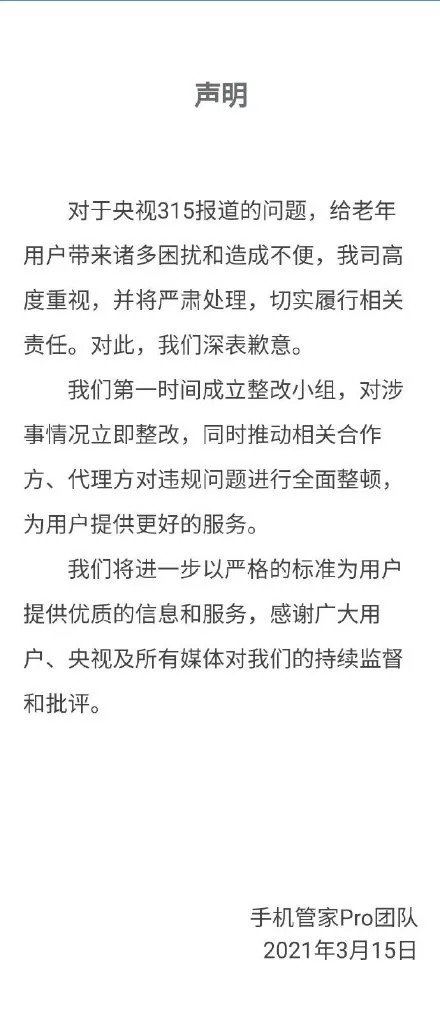 声明

对于央视315报道的问题，给老年用户带来诸多困扰和造成不便，我司高度重视，并将严肃处理，切实履行相关责任。对此，我们深表歉意。

我们第一时间成立整改小组，对涉事情况立即整改，同时推动相关合作方、代理方对违规问题进行全面整顿，为用户提供更好的服务。

我们将进一步以严格的标准为用户提供优质的信息和服务，感谢广大用户、央视及所有媒体对我们的持续监督和批评。

手机管家Pro团队
2021年3月15日